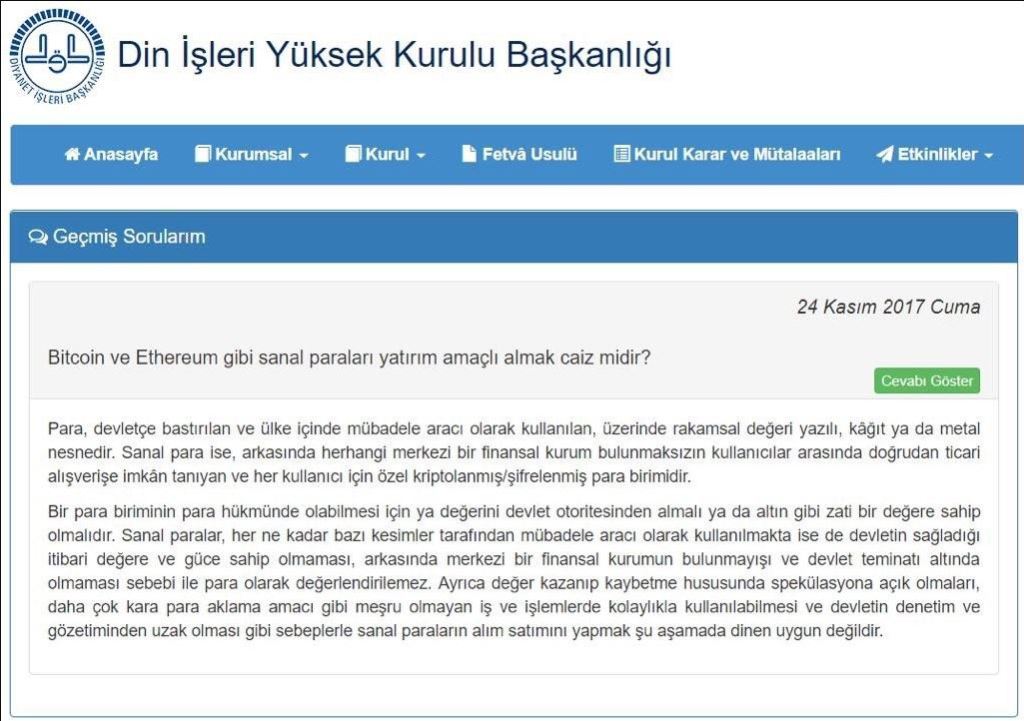 DİYANET İŞLERİ BAŞKANLIĞI

Din İşleri Yüksek Kurulu Başkanlığı

Anasayfa Kurumsal Kurul Fetvâ Usulü Kurul Karar ve Mütalaaları Etkinlikler

Geçmiş Sorularım

24 Kasım 2017 Cuma

Bitcoin ve Ethereum gibi sanal paraları yatırım amaçlı almak caiz midir?

Cevabı Göster

Para, devletçe bastırılan ve ülke içinde mübadele aracı olarak kullanılan, üzerinde rakamsal değeri yazılı, kâğıt ya da metal nesnedir. Sanal para ise, arkasında herhangi merkezi bir finansal kurum bulunmaksızın kullanıcılar arasında doğrudan ticari alışverişe imkân tanıyan ve her kullanıcı için özel kriptolanmış/şifrelenmiş para birimidir.

Bir para biriminin para hükmünde olabilmesi için ya değerini devlet otoritesinden almalı ya da altın gibi zati bir değere sahip olmalıdır. Sanal paralar, her ne kadar bazı kesimler tarafından mübadele aracı olarak kullanılmakta ise de devletin sağladığı itibari değere ve güce sahip olmaması, arkasında merkezi bir finansal kurumun bulunmayışı ve devlet teminatı altında olmaması sebebi ile para olarak değerlendirilemez. Ayrıca değer kazanıp kaybetme hususunda spekülasyona açık olmaları, daha çok kara para aklama amacı gibi meşru olmayan iş ve işlemlerde kolaylıkla kullanılabilmesi ve devletin denetim ve gözetiminden uzak olması gibi sebeplerle sanal paraların alım satımını yapmak şu aşamada dinen uygun değildir.